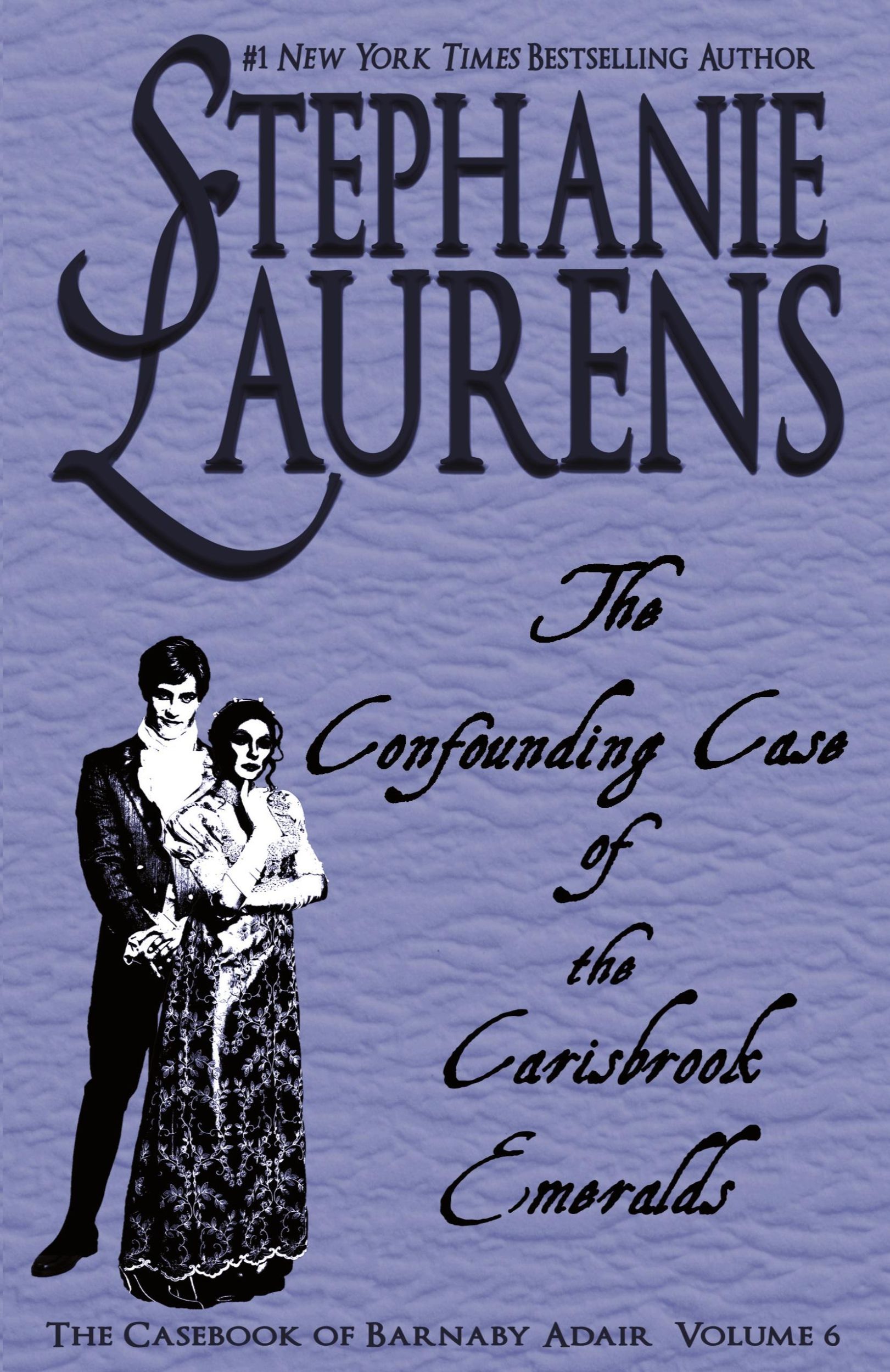 #1 NEW YORK TIMES BESTSELLING AUTHOR

STEPHANIE LAURENS

The Confounding Case of the Carisbrook Emeralds

THE CASEBOOK OF BARNABY ADAIR VOLUME 6